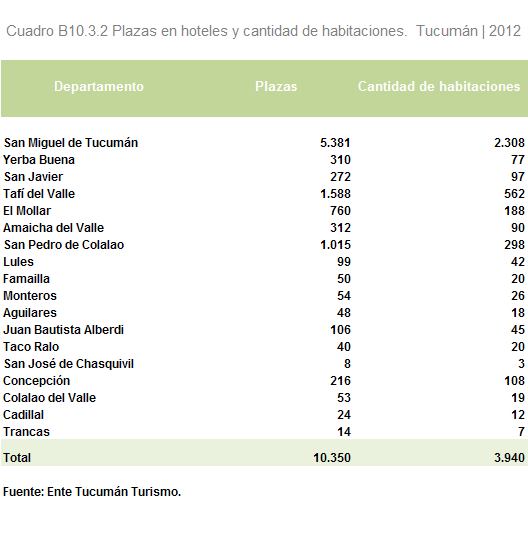 Cuadro B10.3.2 Plazas en hoteles y cantidad de habitaciones. Tucumán | 2012

| Departamento | Plazas | Cantidad de habitaciones |
|---|---|---|
| San Miguel de Tucumán | 5.381 | 2.308 |
| Yerba Buena | 310 | 77 |
| San Javier | 272 | 97 |
| Tafí del Valle | 1.588 | 562 |
| El Mollar | 760 | 188 |
| Amaicha del Valle | 312 | 90 |
| San Pedro de Colalao | 1.015 | 298 |
| Lules | 99 | 42 |
| Famailla | 50 | 20 |
| Monteros | 54 | 26 |
| Aguilares | 48 | 18 |
| Juan Bautista Alberdi | 106 | 45 |
| Taco Ralo | 40 | 20 |
| San José de Chasquivil | 8 | 3 |
| Concepción | 216 | 108 |
| Colalao del Valle | 53 | 19 |
| Cadillal | 24 | 12 |
| Trancas | 14 | 7 |
| Total | 10.350 | 3.940 |

Fuente: Ente Tucumán Turismo.